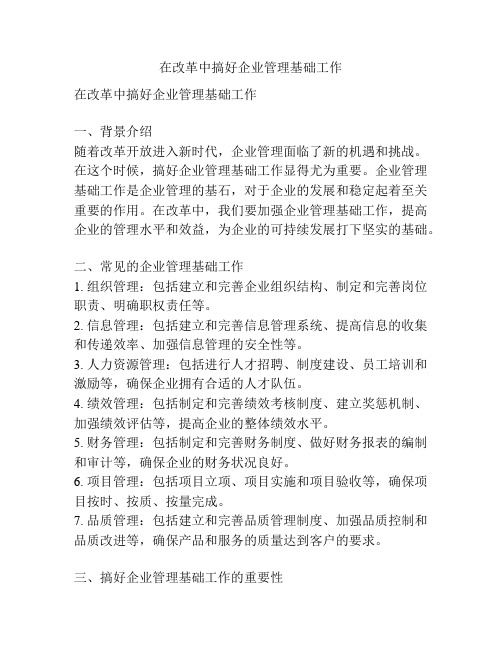 在改革中搞好企业管理基础工作

在改革中搞好企业管理基础工作

一、背景介绍
随着改革开放进入新时代，企业管理面临了新的机遇和挑战。在这个时候，搞好企业管理基础工作显得尤为重要。企业管理基础工作是企业管理的基石，对于企业的发展和稳定起着至关重要的作用。在改革中，我们要加强企业管理基础工作，提高企业的管理水平和效益，为企业的可持续发展打下坚实的基础。

二、常见的企业管理基础工作
1. 组织管理：包括建立和完善企业组织结构、制定和完善岗位职责、明确职权责任等。
2. 信息管理：包括建立和完善信息管理系统、提高信息的收集和传递效率、加强信息管理的安全性等。
3. 人力资源管理：包括进行人才招聘、制度建设、员工培训和激励等，确保企业拥有合适的人才队伍。
4. 绩效管理：包括制定和完善绩效考核制度、建立奖惩机制、加强绩效评估等，提高企业的整体绩效水平。
5. 财务管理：包括制定和完善财务制度、做好财务报表的编制和审计等，确保企业的财务状况良好。
6. 项目管理：包括项目立项、项目实施和项目验收等，确保项目按时、按质、按量完成。
7. 品质管理：包括建立和完善品质管理制度、加强品质控制和品质改进等，确保产品和服务的质量达到客户的要求。

三、搞好企业管理基础工作的重要性